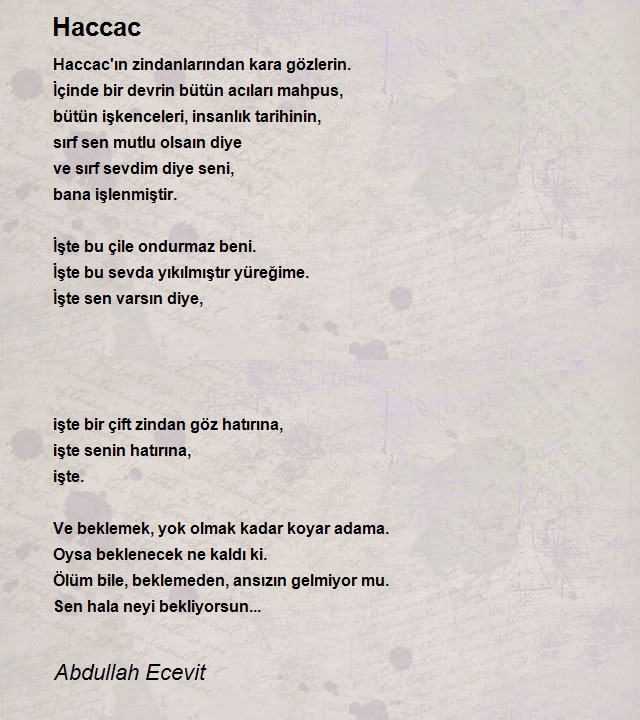 Haccac

Haccac'ın zindanlarından kara gözlerin.
İçinde bir devrin bütün acıları mahpus,
bütün işkenceleri, insanlık tarihinin,
sırf sen mutlu olsaın diye
ve sırf sevdim diye seni,
bana işlenmiştir.

İşte bu çile ondurmaz beni.
İşte bu sevda yıkılmıştır yüreğime.
İşte sen varsın diye,

işte bir çift zindan göz hatırına,
işte senin hatırına,
işte.

Ve beklemek, yok olmak kadar koyar adama.
Oysa beklenecek ne kaldı ki.
Ölüm bile, beklemeden, ansızın gelmiyor mu.
Sen hala neyi bekliyorsun...

Abdullah Ecevit